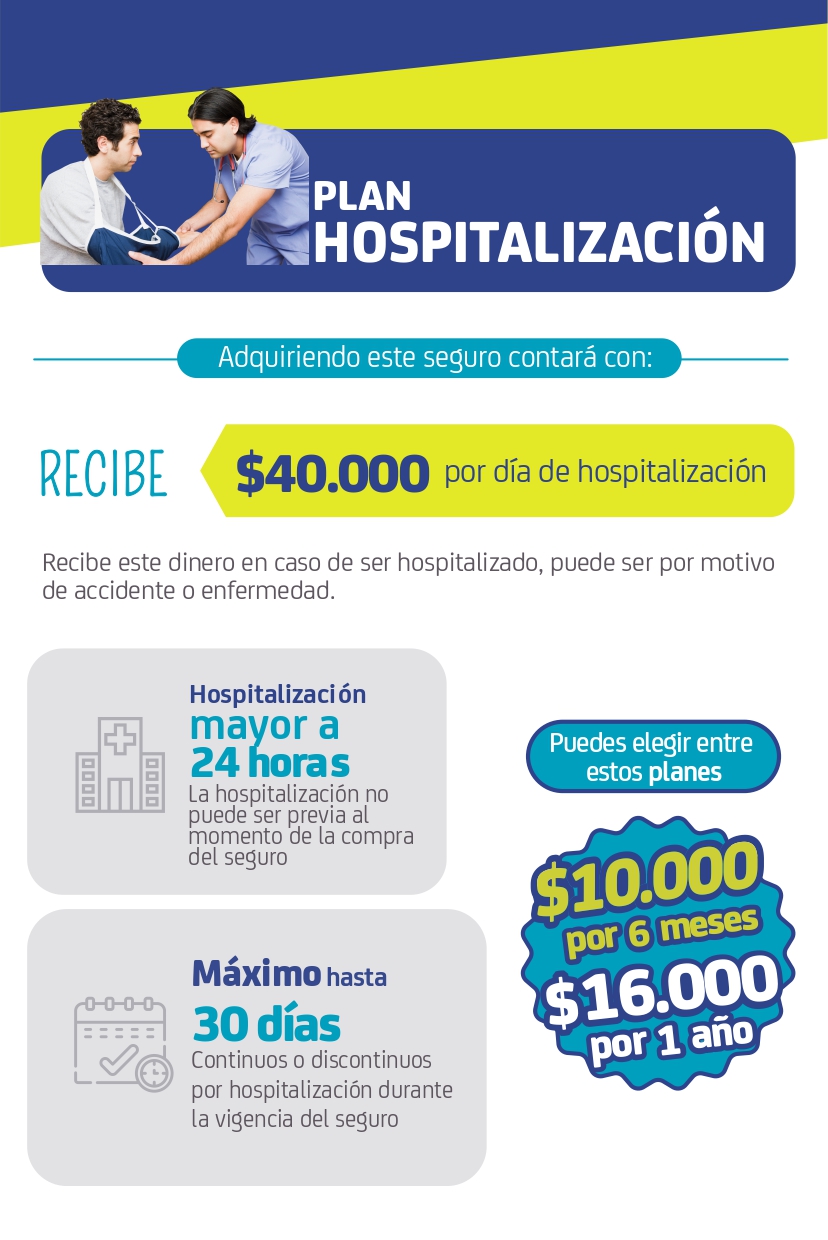 PLAN
HOSPITALIZACIÓN

Adquiriendo este seguro contará con:

RECIBE

$40.000 por día de hospitalización

Recibe este dinero en caso de ser hospitalizado, puede ser por motivo de accidente o enfermedad.

Hospitalización
mayor a
24 horas
La hospitalización no puede ser previa al momento de la compra del seguro

Máximo hasta
30 días
Continuos o discontinuos por hospitalización durante la vigencia del seguro

Puedes elegir entre estos planes

$10.000
por 6 meses
$16.000
por 1 año